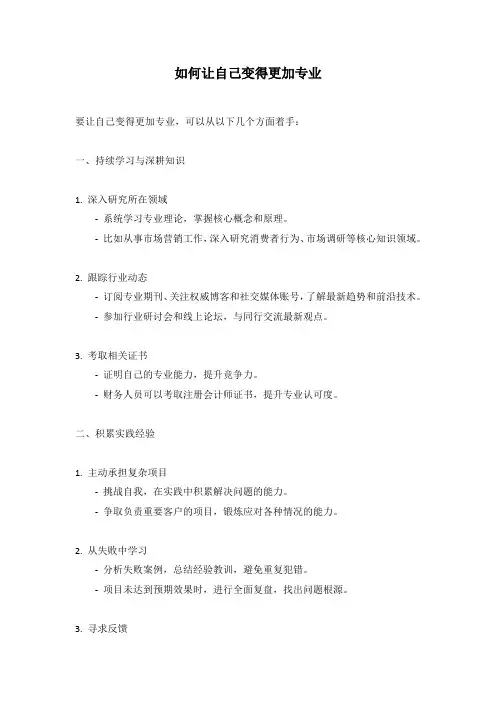 如何让自己变得更加专业

要让自己变得更加专业，可以从以下几个方面着手：

一、持续学习与深耕知识

1. 深入研究所在领域
- 系统学习专业理论，掌握核心概念和原理。
- 比如从事市场营销工作，深入研究消费者行为、市场调研等核心知识领域。

2. 跟踪行业动态
- 订阅专业期刊、关注权威博客和社交媒体账号，了解最新趋势和前沿技术。
- 参加行业研讨会和线上论坛，与同行交流最新观点。

3. 考取相关证书
- 证明自己的专业能力，提升竞争力。
- 财务人员可以考取注册会计师证书，提升专业认可度。

二、积累实践经验

1. 主动承担复杂项目
- 挑战自我，在实践中积累解决问题的能力。
- 争取负责重要客户的项目，锻炼应对各种情况的能力。

2. 从失败中学习
- 分析失败案例，总结经验教训，避免重复犯错。
- 项目未达到预期效果时，进行全面复盘，找出问题根源。

3. 寻求反馈